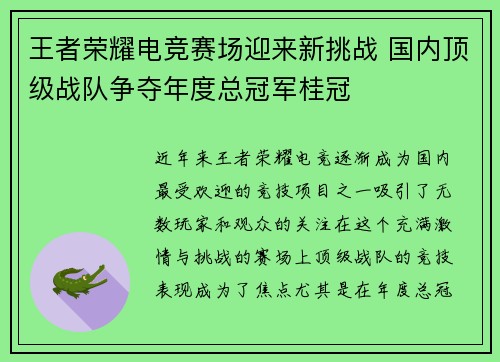 王者荣耀电竞赛场迎来新挑战 国内顶级战队争夺年度总冠军桂冠

近年来王者荣耀电竞逐渐成为国内最受欢迎的竞技项目之一吸引了无数玩家和观众的关注在这个充满激情与挑战的赛场上顶级战队的竞技表现成为了焦点尤其是在年度总冠